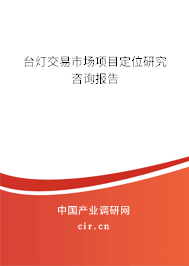 台灯交易市场项目定位研究咨询报告

中国产业调研网

cir.cn